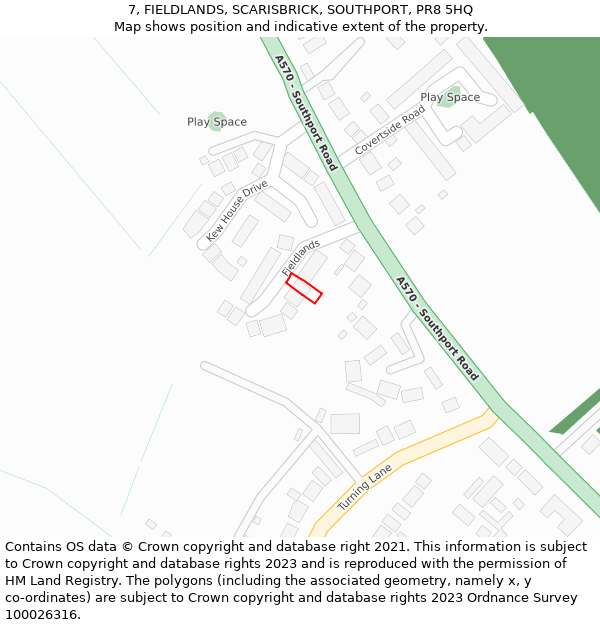 7, FIELDLANDS, SCARISBRICK, SOUTHPORT, PR8 5HQ
Map shows position and indicative extent of the property.

A570 - Southport Road
Play Space
Play Space
Covertside Road
Kew House Drive
Fieldlands
A570 - Southport Road
Turning Lane

Contains OS data © Crown copyright and database right 2021. This information is subject to Crown copyright and database rights 2023 and is reproduced with the permission of HM Land Registry. The polygons (including the associated geometry, namely x, y co-ordinates) are subject to Crown copyright and database rights 2023 Ordnance Survey 100026316.